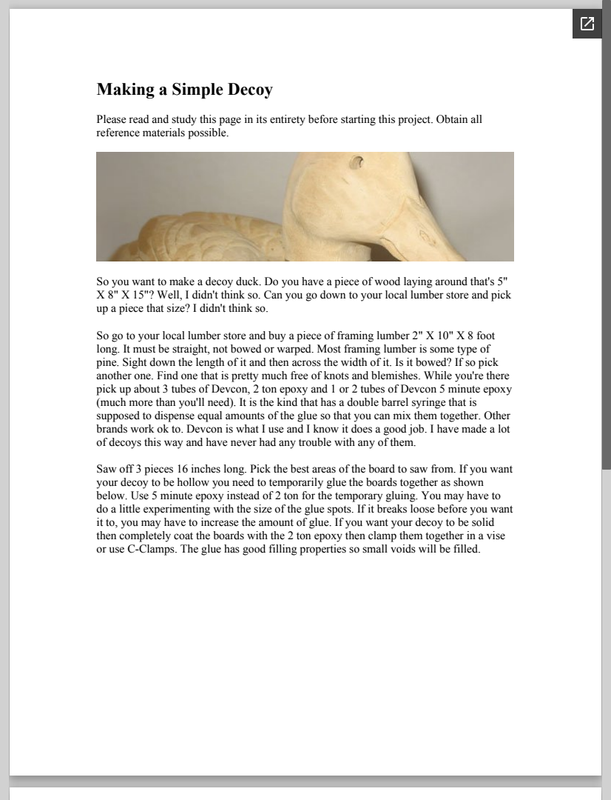 Making a Simple Decoy

Please read and study this page in its entirety before starting this project. Obtain all reference materials possible.

So you want to make a decoy duck. Do you have a piece of wood laying around that's 5" X 8" X 15"? Well, I didn't think so. Can you go down to your local lumber store and pick up a piece that size? I didn't think so.

So go to your local lumber store and buy a piece of framing lumber 2" X 10" X 8 foot long. It must be straight, not bowed or warped. Most framing lumber is some type of pine. Sight down the length of it and then across the width of it. Is it bowed? If so pick another one. Find one that is pretty much free of knots and blemishes. While you're there pick up about 3 tubes of Devcon, 2 ton epoxy and 1 or 2 tubes of Devcon 5 minute epoxy (much more than you'll need). It is the kind that has a double barrel syringe that is supposed to dispense equal amounts of the glue so that you can mix them together. Other brands work ok to. Devcon is what I use and I know it does a good job. I have made a lot of decoys this way and have never had any trouble with any of them.

Saw off 3 pieces 16 inches long. Pick the best areas of the board to saw from. If you want your decoy to be hollow you need to temporarily glue the boards together as shown below. Use 5 minute epoxy instead of 2 ton for the temporary gluing. You may have to do a little experimenting with the size of the glue spots. If it breaks loose before you want it to, you may have to increase the amount of glue. If you want your decoy to be solid then completely coat the boards with the 2 ton epoxy then clamp them together in a vise or use C-Clamps. The glue has good filling properties so small voids will be filled.